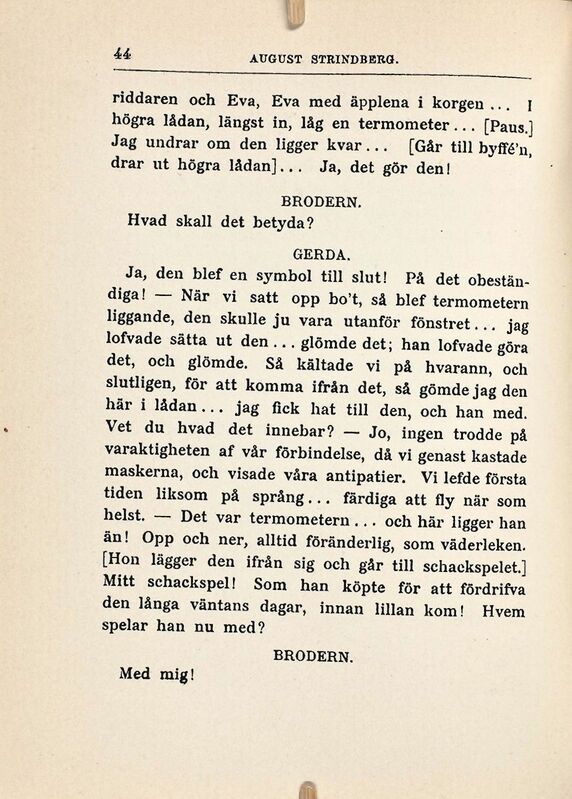 44 AUGUST STRINDBERG.

riddaren och Eva, Eva med äpplena i korgen... I högra lådan, längst in, låg en termometer... [Paus.] Jag undrar om den ligger kvar... [Går till byffé'n, drar ut högra lådan]... Ja, det gör den!

BRODERN.

Hvad skall det betyda?

GERDA.

Ja, den blef en symbol till slut! På det obeständiga! — När vi satt opp bo't, så blef termometern liggande, den skulle ju vara utanför fönstret... jag lofvade sätta ut den... glömde det; han lofvade göra det, och glömde. Så kältade vi på hvarann, och slutligen, för att komma ifrån det, så gömde jag den här i lådan... jag fick hat till den, och han med. Vet du hvad det innebar? — Jo, ingen trodde på varaktigheten af vår förbindelse, då vi genast kastade maskerna, och visade våra antipatier. Vi lefde första tiden liksom på språng... färdiga att fly när som helst. — Det var termometern... och här ligger han än! Opp och ner, alltid föränderlig, som väderleken. [Hon lägger den ifrån sig och går till schackspelet.] Mitt schackspel! Som han köpte för att fördrifva den långa väntans dagar, innan lillan kom! Hvem spelar han nu med?

BRODERN.

Med mig!